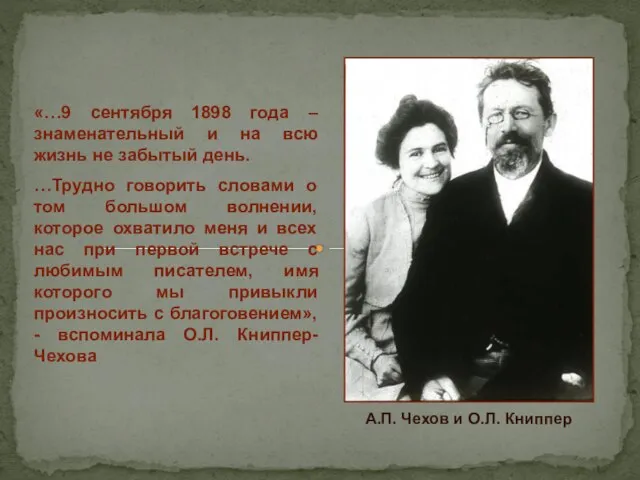 «…9 сентября 1898 года – знаменательный и на всю жизнь не забытый день.

…Трудно говорить словами о том большом волнении, которое охватило меня и всех нас при первой встрече с любимым писателем, имя которого мы привыкли произносить с благоговением», - вспоминала О.Л. Книппер-Чехова

А.П. Чехов и О.Л. Книппер